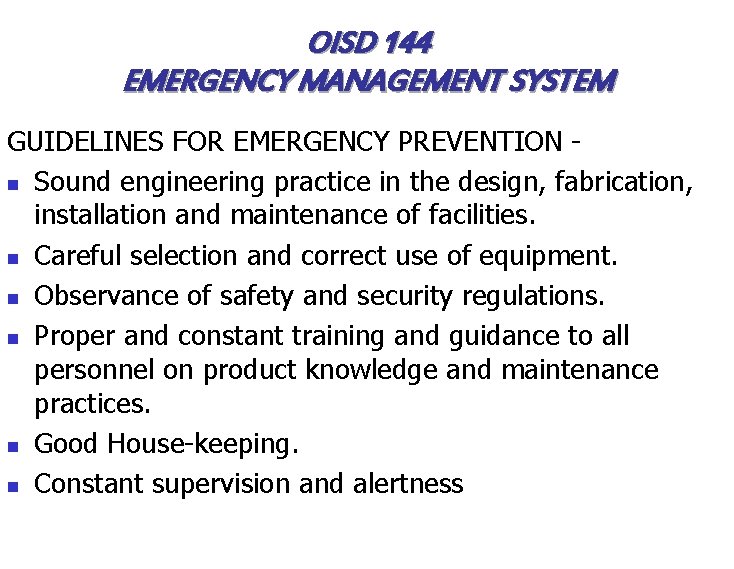 OISD 144
EMERGENCY MANAGEMENT SYSTEM

GUIDELINES FOR EMERGENCY PREVENTION -

- Sound engineering practice in the design, fabrication, installation and maintenance of facilities.
- Careful selection and correct use of equipment.
- Observance of safety and security regulations.
- Proper and constant training and guidance to all personnel on product knowledge and maintenance practices.
- Good House-keeping.
- Constant supervision and alertness